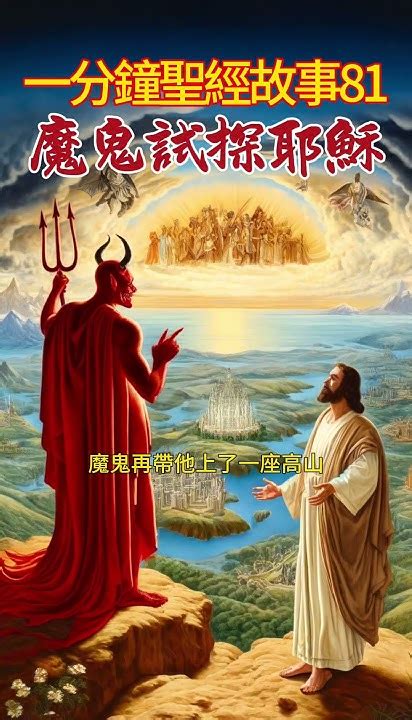 一分鐘聖經故事81
魔鬼試探耶穌

魔鬼再帶他上了一座高山